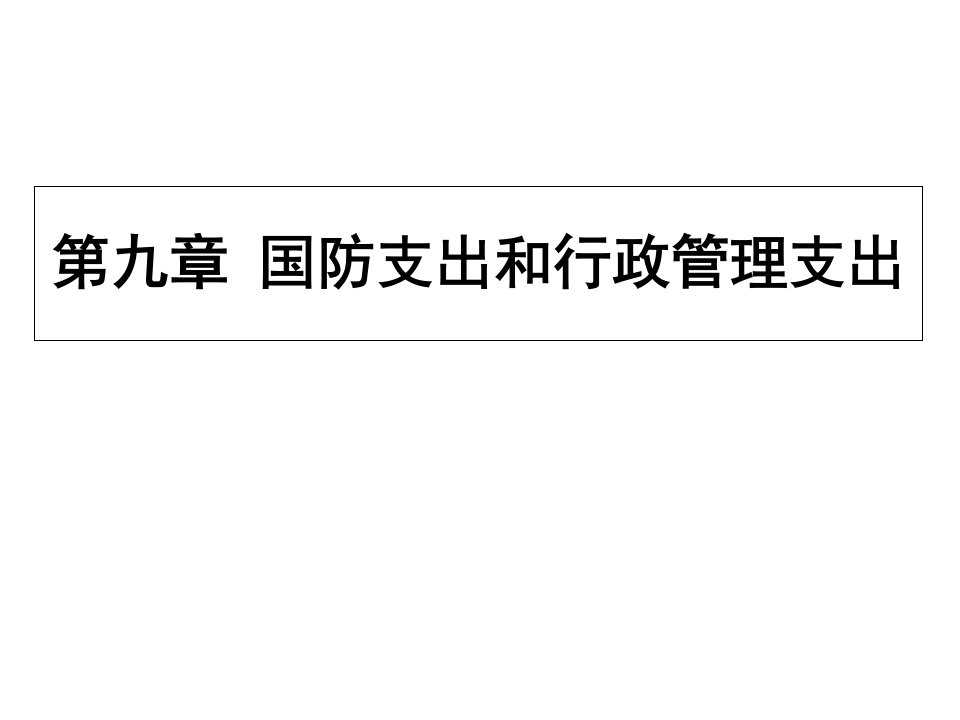 第九章 国防支出和行政管理支出